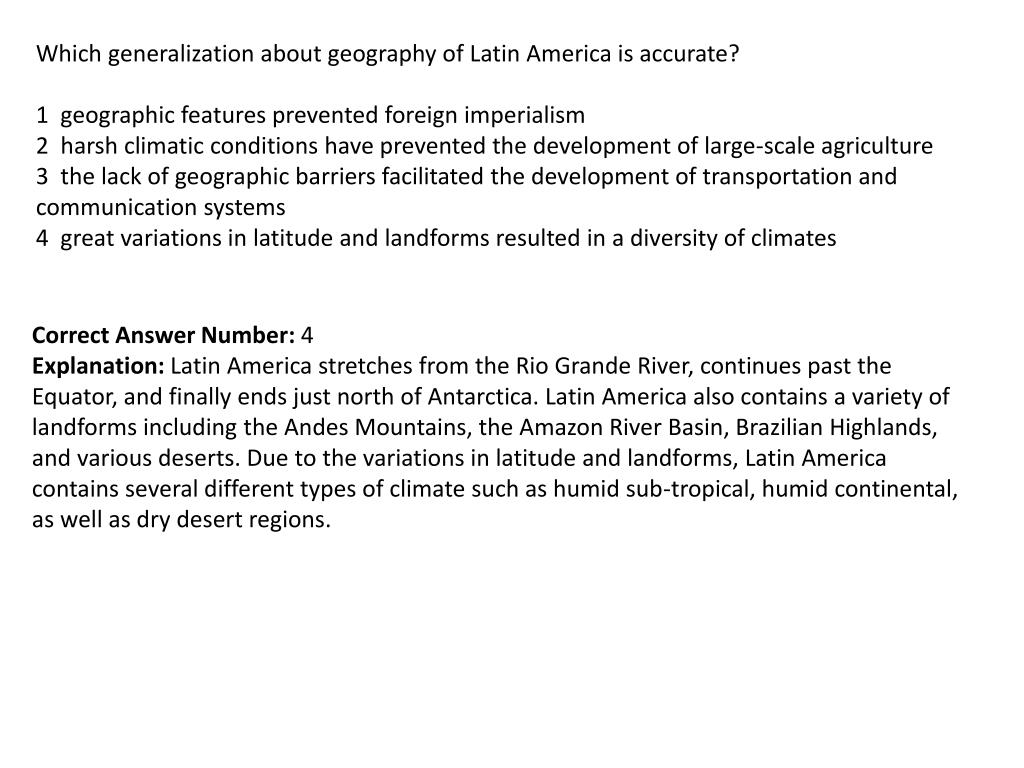 Which generalization about geography of Latin America is accurate?

1 geographic features prevented foreign imperialism
2 harsh climatic conditions have prevented the development of large-scale agriculture
3 the lack of geographic barriers facilitated the development of transportation and communication systems
4 great variations in latitude and landforms resulted in a diversity of climates

Correct Answer Number: 4
Explanation: Latin America stretches from the Rio Grande River, continues past the Equator, and finally ends just north of Antarctica. Latin America also contains a variety of landforms including the Andes Mountains, the Amazon River Basin, Brazilian Highlands, and various deserts. Due to the variations in latitude and landforms, Latin America contains several different types of climate such as humid sub-tropical, humid continental, as well as dry desert regions.